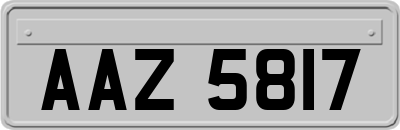 AAZ 5817